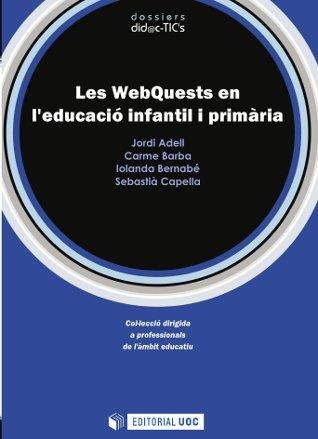 dossiers
did@c-TIC's

Les WebQuests en l'educació infantil i primària

Jordi Adell
Carme Barba
Iolanda Bernabé
Sebastià Capella

Col·lecció dirigida a professionals de l'àmbit educatiu

EDITORIAL UOC